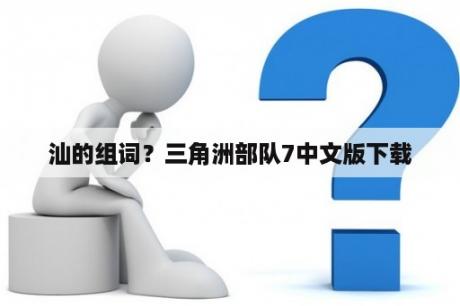 汕的组词？三角洲部队7中文版下载